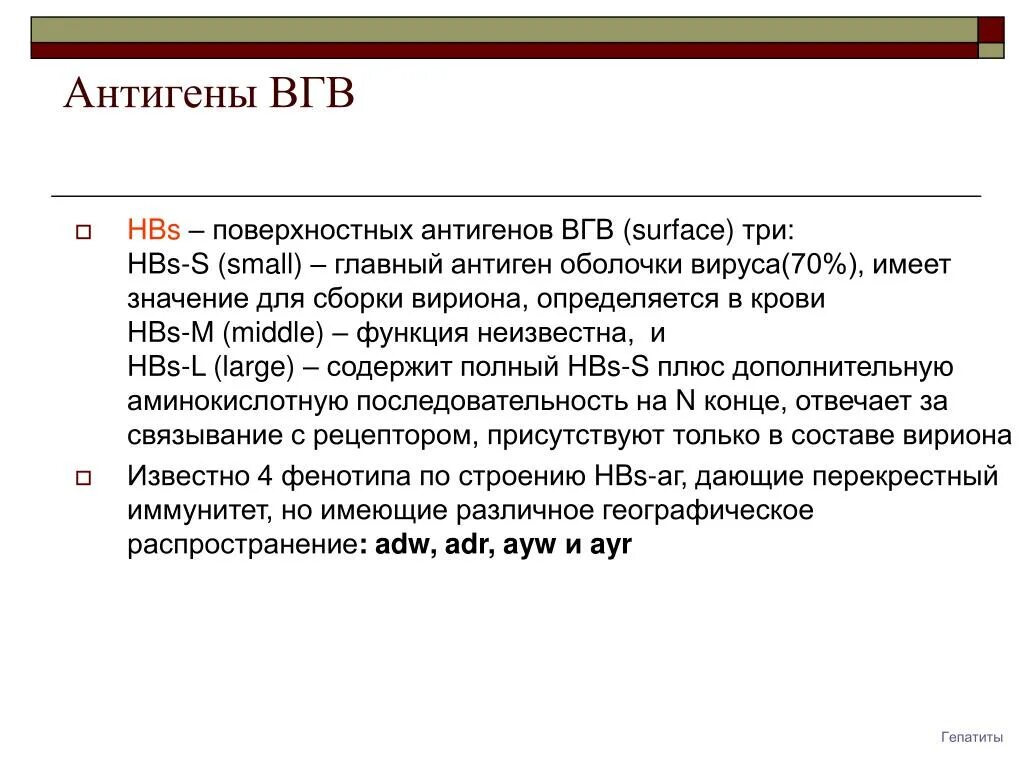 Антигены ВГВ

HBs – поверхностных антигенов ВГВ (surface) три:
HBs-S (small) – главный антиген оболочки вируса(70%), имеет значение для сборки вириона, определяется в крови
HBs-M (middle) – функция неизвестна, и
HBs-L (large) – содержит полный HBs-S плюс дополнительную аминокислотную последовательность на N конце, отвечает за связывание с рецептором, присутствуют только в составе вириона

Известно 4 фенотипа по строению HBs-аг, дающие перекрестный иммунитет, но имеющие различное географическое распространение: adw, adr, ayw и ayr

Гепатиты